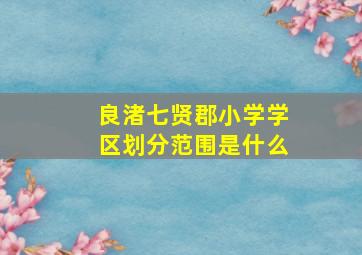 良渚七贤郡小学学区划分范围是什么